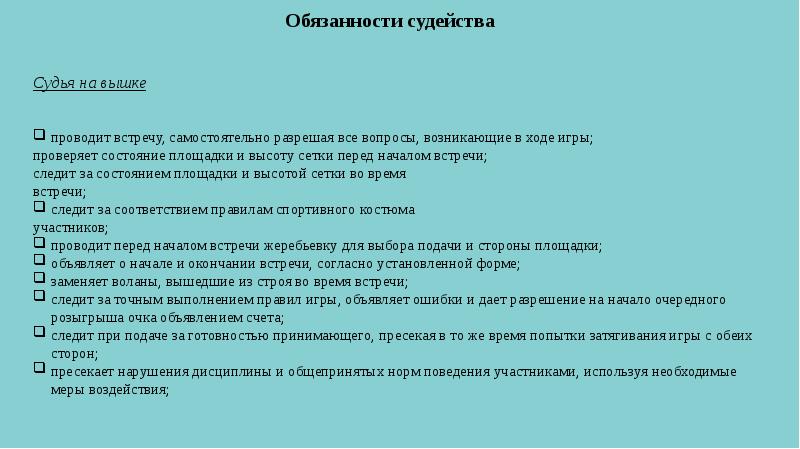 Обязанности судейства

Судья на вышке

❑ проводит встречу, самостоятельно разрешая все вопросы, возникающие в ходе игры;
проверяет состояние площадки и высоту сетки перед началом встречи;
следит за состоянием площадки и высотой сетки во время встречи;
❑ следит за соответствием правилам спортивного костюма участников;
❑ проводит перед началом встречи жеребьевку для выбора подачи и стороны площадки;
❑ объявляет о начале и окончании встречи, согласно установленной форме;
❑ заменяет воланы, вышедшие из строя во время встречи;
❑ следит за точным выполнением правил игры, объявляет ошибки и дает разрешение на начало очередного розыгрыша очка объявлением счета;
❑ следит при подаче за готовностью принимающего, пресекая в то же время попытки затягивания игры с обеих сторон;
❑ пресекает нарушения дисциплины и общепринятых норм поведения участниками, используя необходимые меры воздействия;